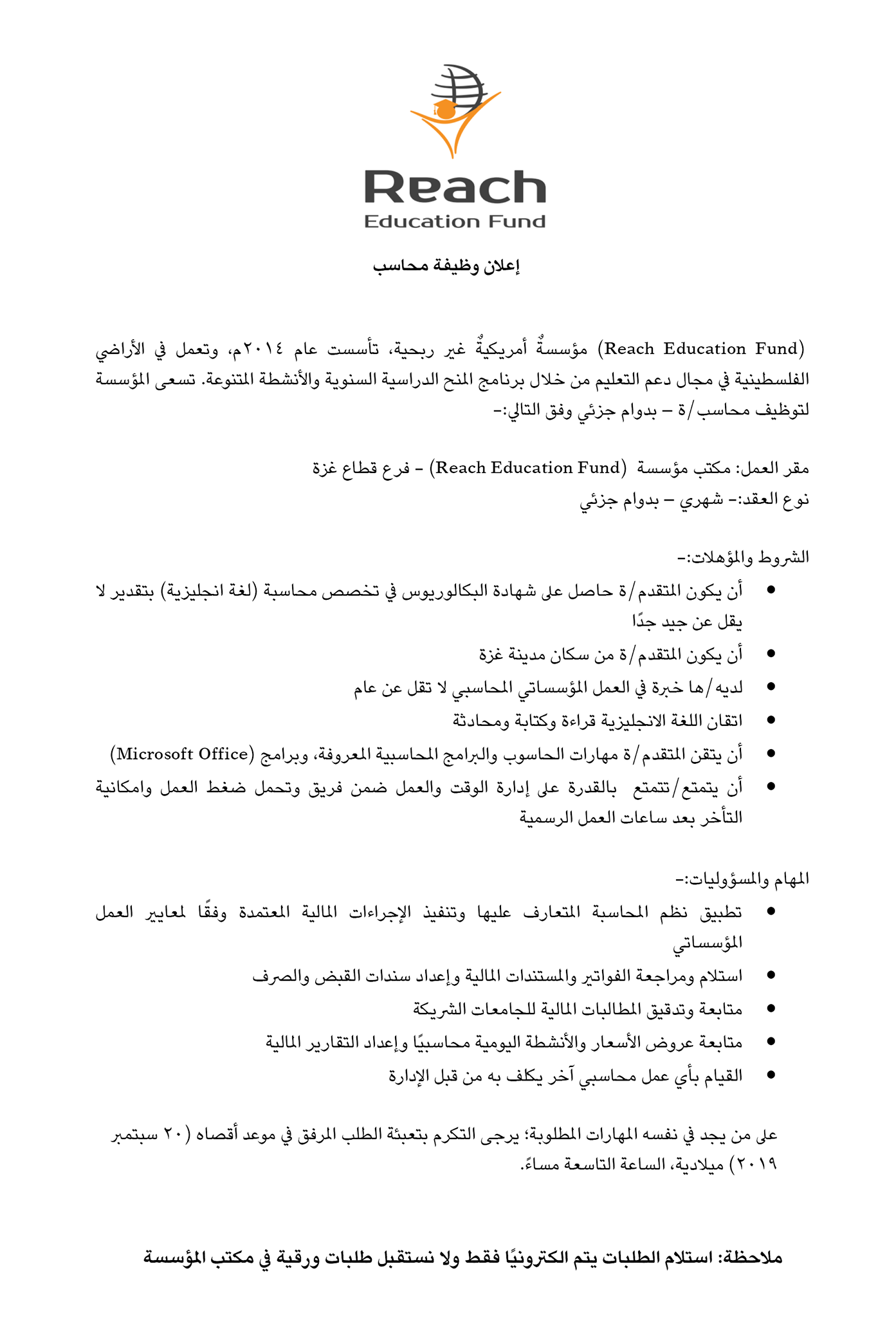 Reach
Education Fund

إعلان وظيفة محاسب

(Reach Education Fund) مؤسسةٌ أمريكيةٌ غير ربحية، تأسست عام ٢٠١٤م، وتعمل في الأراضي الفلسطينية في مجال دعم التعليم من خلال برنامج المنح الدراسية السنوية والأنشطة المتنوعة. تسعى المؤسسة لتوظيف محاسب/ة – بدوام جزئي وفق التالي:-

مقر العمل: مكتب مؤسسة (Reach Education Fund) - فرع قطاع غزة
نوع العقد:- شهري – بدوام جزئي

الشروط والمؤهلات:-
• أن يكون المتقدم/ة حاصل على شهادة البكالوريوس في تخصص محاسبة (لغة انجليزية) بتقدير لا يقل عن جيد جدًا
• أن يكون المتقدم/ة من سكان مدينة غزة
• لديه/ها خبرة في العمل المؤسساتي المحاسبي لا تقل عن عام
• اتقان اللغة الانجليزية قراءة وكتابة ومحادثة
• أن يتقن المتقدم/ة مهارات الحاسوب والبرامج المحاسبية المعروفة، وبرامج (Microsoft Office)
• أن يتمتع/تتمتع بالقدرة على إدارة الوقت والعمل ضمن فريق وتحمل ضغط العمل وامكانية التأخر بعد ساعات العمل الرسمية

المهام والمسؤوليات:-
• تطبيق نظم المحاسبة المتعارف عليها وتنفيذ الإجراءات المالية المعتمدة وفقًا لمعايير العمل المؤسساتي
• استلام ومراجعة الفواتير والمستندات المالية وإعداد سندات القبض والصرف
• متابعة وتدقيق المطالبات المالية للجامعات الشريكة
• متابعة عروض الأسعار والأنشطة اليومية محاسبيًا وإعداد التقارير المالية
• القيام بأي عمل محاسبي آخر يكلف به من قبل الإدارة

على من يجد في نفسه المهارات المطلوبة؛ يرجى التكرم بتعبئة الطلب المرفق في موعد أقصاه (٢٠ سبتمبر ٢٠١٩) ميلادية، الساعة التاسعة مساءً.

ملاحظة: استلام الطلبات يتم الكترونيًا فقط ولا نستقبل طلبات ورقية في مكتب المؤسسة